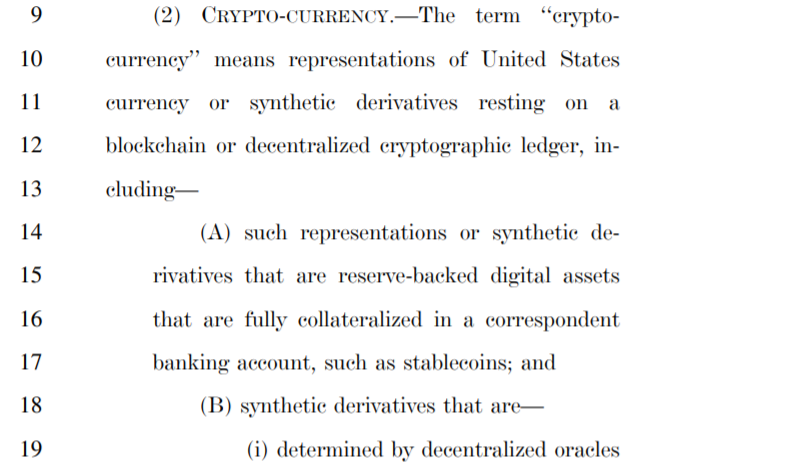 9 (2) CRYPTO-CURRENCY.—The term "crypto-
10 currency" means representations of United States
11 currency or synthetic derivatives resting on a
12 blockchain or decentralized cryptographic ledger, in-
13 cluding—
14 (A) such representations or synthetic de-
15 rivatives that are reserve-backed digital assets
16 that are fully collateralized in a correspondent
17 banking account, such as stablecoins; and
18 (B) synthetic derivatives that are—
19 (i) determined by decentralized oracles